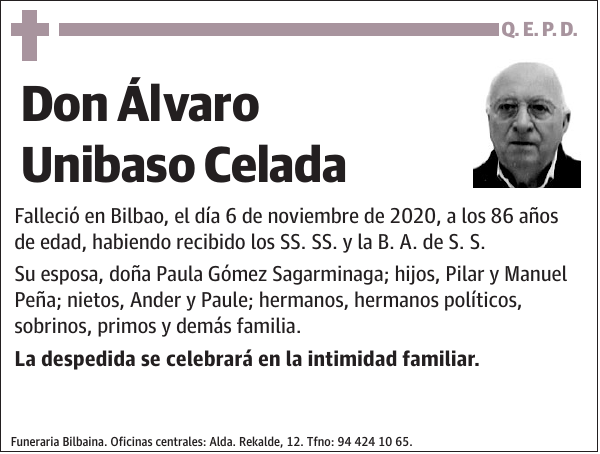 Q. E. P. D.

Don Álvaro Unibaso Celada

Falleció en Bilbao, el día 6 de noviembre de 2020, a los 86 años de edad, habiendo recibido los SS. SS. y la B. A. de S. S.

Su esposa, doña Paula Gómez Sagarminaga; hijos, Pilar y Manuel Peña; nietos, Ander y Paule; hermanos, hermanos políticos, sobrinos, primos y demás familia.

La despedida se celebrará en la intimidad familiar.

Funeraria Bilbaina. Oficinas centrales: Alda. Rekalde, 12. Tfno: 94 424 10 65.